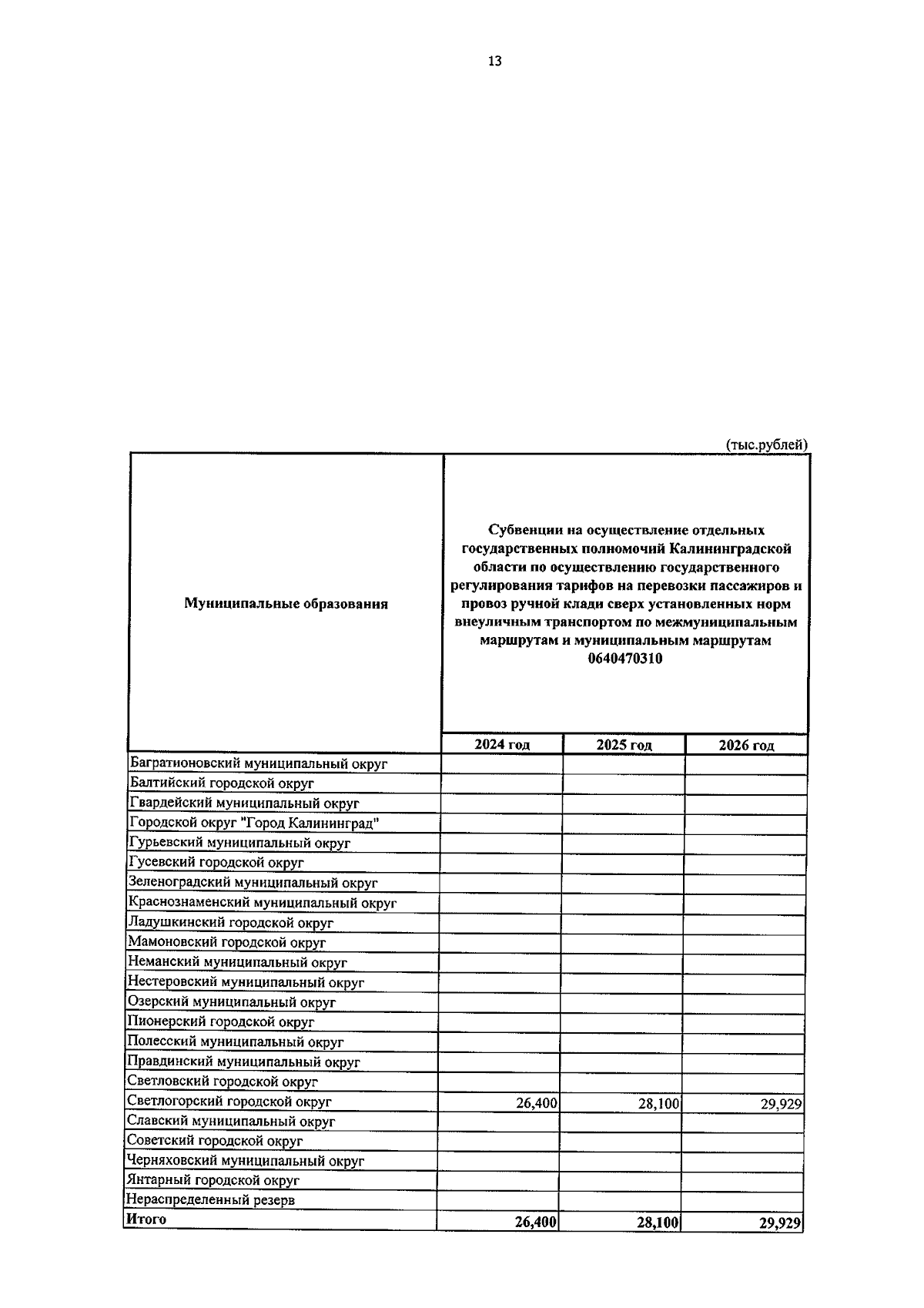 13

(тыс.рублей)

| Муниципальные образования | Субвенции на осуществление отдельных государственных полномочий Калининградской области по осуществлению государственного регулирования тарифов на перевозки пассажиров и провоз ручной клади сверх установленных норм внеуличным транспортом по межмуниципальным маршрутам и муниципальным маршрутам 0640470310 | | |
|---|---|---|---|
| | 2024 год | 2025 год | 2026 год |
| Багратионовский муниципальный округ | | | |
| Балтийский городской округ | | | |
| Гвардейский муниципальный округ | | | |
| Городской округ "Город Калининград" | | | |
| Гурьевский муниципальный округ | | | |
| Гусевский городской округ | | | |
| Зеленоградский муниципальный округ | | | |
| Краснознаменский муниципальный округ | | | |
| Ладушкинский городской округ | | | |
| Мамоновский городской округ | | | |
| Неманский муниципальный округ | | | |
| Нестеровский муниципальный округ | | | |
| Озерский муниципальный округ | | | |
| Пионерский городской округ | | | |
| Полесский муниципальный округ | | | |
| Правдинский муниципальный округ | | | |
| Светловский городской округ | | | |
| Светлогорский городской округ | 26,400 | 28,100 | 29,929 |
| Славский муниципальный округ | | | |
| Советский городской округ | | | |
| Черняховский муниципальный округ | | | |
| Янтарный городской округ | | | |
| Нераспределенный резерв | | | |
| Итого | 26,400 | 28,100 | 29,929 |